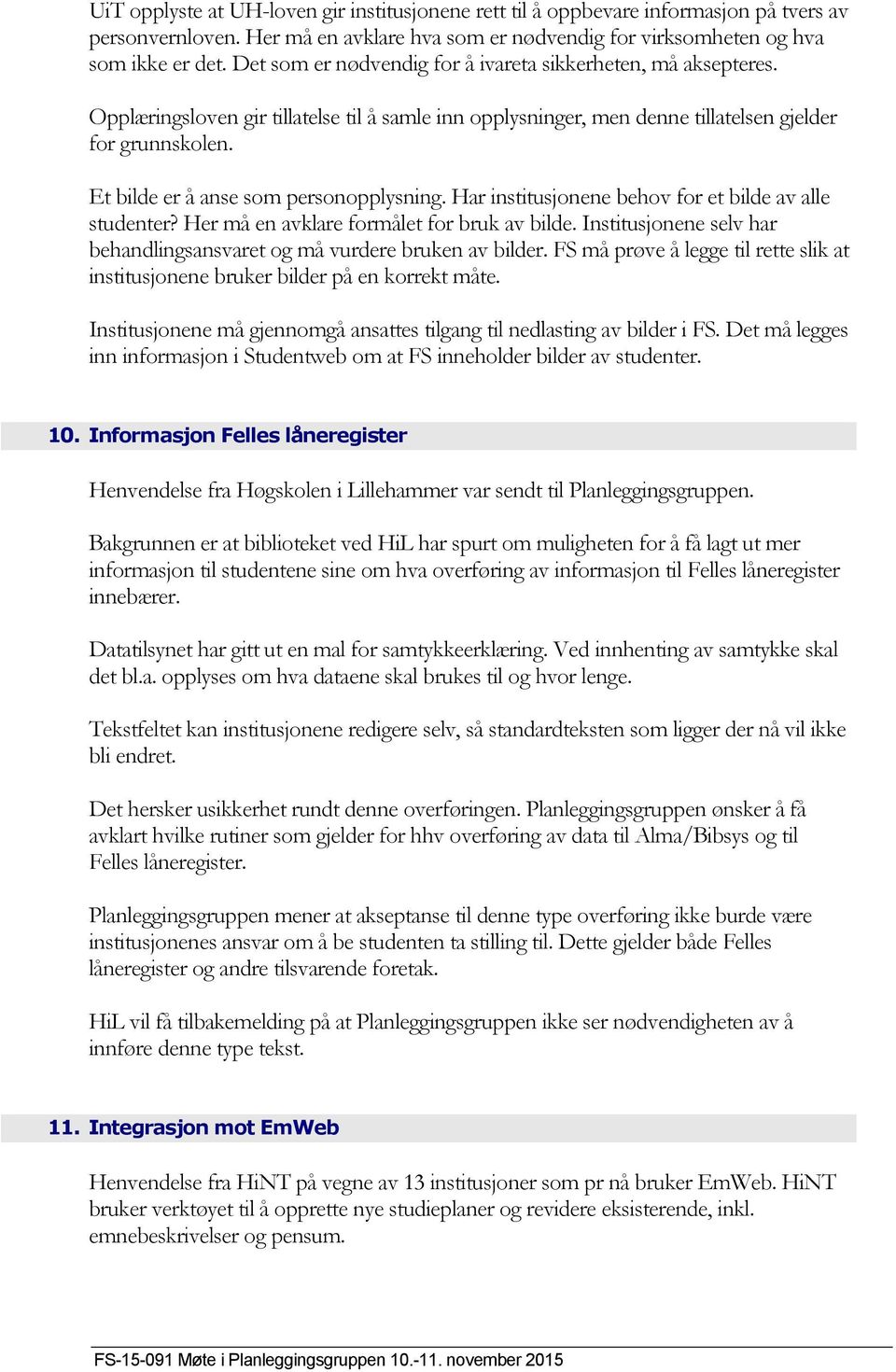 UiT opplyste at UH-loven gir institusjonene rett til å oppbevare informasjon på tvers av personvernloven. Her må en avklare hva som er nødvendig for virksomheten og hva som ikke er det. Det som er nødvendig for å ivareta sikkerheten, må aksepteres.

Opplæringsloven gir tillatelse til å samle inn opplysninger, men denne tillatelsen gjelder for grunnskolen.

Et bilde er å anse som personopplysning. Har institusjonene behov for et bilde av alle studenter? Her må en avklare formålet for bruk av bilde. Institusjonene selv har behandlingsansvaret og må vurdere bruken av bilder. FS må prøve å legge til rette slik at institusjonene bruker bilder på en korrekt måte.

Institusjonene må gjennomgå ansattes tilgang til nedlasting av bilder i FS. Det må legges inn informasjon i Studentweb om at FS inneholder bilder av studenter.

10. Informasjon Felles låneregister

Henvendelse fra Høgskolen i Lillehammer var sendt til Planleggingsgruppen.

Bakgrunnen er at biblioteket ved HiL har spurt om muligheten for å få lagt ut mer informasjon til studentene sine om hva overføring av informasjon til Felles låneregister innebærer.

Datatilsynet har gitt ut en mal for samtykkeerklæring. Ved innhenting av samtykke skal det bl.a. opplyses om hva dataene skal brukes til og hvor lenge.

Tekstfeltet kan institusjonene redigere selv, så standardteksten som ligger der nå vil ikke bli endret.

Det hersker usikkerhet rundt denne overføringen. Planleggingsgruppen ønsker å få avklart hvilke rutiner som gjelder for hhv overføring av data til Alma/Bibsys og til Felles låneregister.

Planleggingsgruppen mener at akseptanse til denne type overføring ikke burde være institusjonenes ansvar om å be studenten ta stilling til. Dette gjelder både Felles låneregister og andre tilsvarende foretak.

HiL vil få tilbakemelding på at Planleggingsgruppen ikke ser nødvendigheten av å innføre denne type tekst.

11. Integrasjon mot EmWeb

Henvendelse fra HiNT på vegne av 13 institusjoner som pr nå bruker EmWeb. HiNT bruker verktøyet til å opprette nye studieplaner og revidere eksisterende, inkl. emnebeskrivelser og pensum.

FS-15-091 Møte i Planleggingsgruppen 10.-11. november 2015